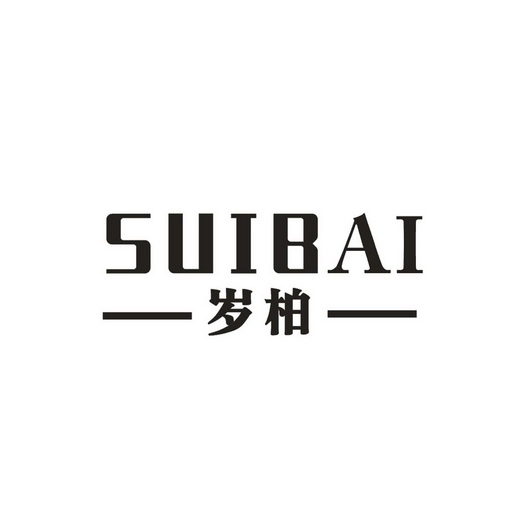 SUIBAI
岁柏